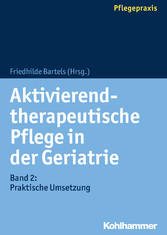 Pflegepraxis

Friedhilde Bartels (Hrsg.)

Aktivierend-therapeutische Pflege in der Geriatrie

Band 2:
Praktische Umsetzung

Kohlhammer